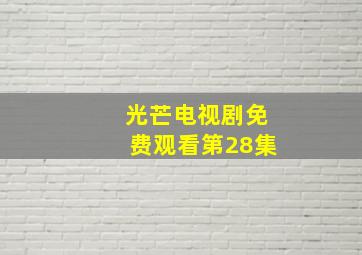 光芒电视剧免费观看第28集